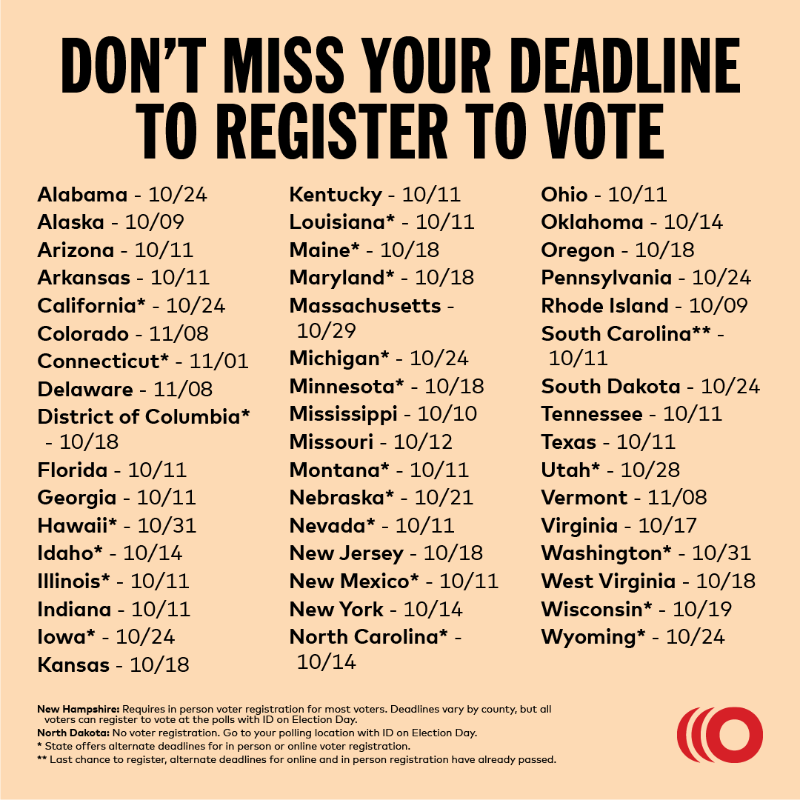 DON'T MISS YOUR DEADLINE TO REGISTER TO VOTE

Alabama - 10/24
Alaska - 10/09
Arizona - 10/11
Arkansas - 10/11
California* - 10/24
Colorado - 11/08
Connecticut* - 11/01
Delaware - 11/08
District of Columbia* - 10/18
Florida - 10/11
Georgia - 10/11
Hawaii* - 10/31
Idaho* - 10/14
Illinois* - 10/11
Indiana - 10/11
Iowa* - 10/24
Kansas - 10/18

Kentucky - 10/11
Louisiana* - 10/11
Maine* - 10/18
Maryland* - 10/18
Massachusetts - 10/29
Michigan* - 10/24
Minnesota* - 10/18
Mississippi - 10/10
Missouri - 10/12
Montana* - 10/11
Nebraska* - 10/21
Nevada* - 10/11
New Jersey - 10/18
New Mexico* - 10/11
New York - 10/14
North Carolina* - 10/14

Ohio - 10/11
Oklahoma - 10/14
Oregon - 10/18
Pennsylvania - 10/24
Rhode Island - 10/09
South Carolina** - 10/11
South Dakota - 10/24
Tennessee - 10/11
Texas - 10/11
Utah* - 10/28
Vermont - 11/08
Virginia - 10/17
Washington* - 10/31
West Virginia - 10/18
Wisconsin* - 10/19
Wyoming* - 10/24

New Hampshire: Requires in person voter registration for most voters. Deadlines vary by county, but all voters can register to vote at the polls with ID on Election Day.
North Dakota: No voter registration. Go to your polling location with ID on Election Day.
* State offers alternate deadlines for in person or online voter registration.
** Last chance to register, alternate deadlines for online and in person registration have already passed.